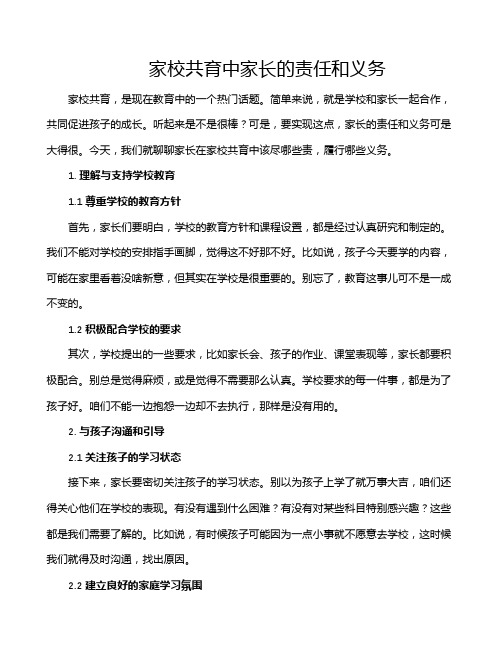 家校共育中家长的责任和义务

家校共育，是现在教育中的一个热门话题。简单来说，就是学校和家长一起合作，共同促进孩子的成长。听起来是不是很棒？可是，要实现这点，家长的责任和义务可是大得很。今天，我们就聊聊家长在家校共育中该尽哪些责，履行哪些义务。

1. 理解与支持学校教育

1.1 尊重学校的教育方针

首先，家长们要明白，学校的教育方针和课程设置，都是经过认真研究和制定的。我们不能对学校的安排指手画脚，觉得这不好那不好。比如说，孩子今天要学的内容，可能在家里看着没啥新意，但其实在学校是很重要的。别忘了，教育这事儿可不是一成不变的。

1.2 积极配合学校的要求

其次，学校提出的一些要求，比如家长会、孩子的作业、课堂表现等，家长都要积极配合。别总是觉得麻烦，或是觉得不需要那么认真。学校要求的每一件事，都是为了孩子好。咱们不能一边抱怨一边却不去执行，那样是没有用的。

2. 与孩子沟通和引导

2.1 关注孩子的学习状态

接下来，家长要密切关注孩子的学习状态。别以为孩子上学了就万事大吉，咱们还得关心他们在学校的表现。有没有遇到什么困难？有没有对某些科目特别感兴趣？这些都是我们需要了解的。比如说，有时候孩子可能因为一点小事就不愿意去学校，这时候我们就得及时沟通，找出原因。

2.2 建立良好的家庭学习氛围